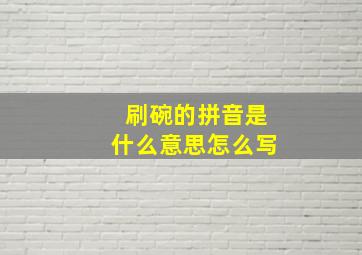 刷碗的拼音是
什么意思怎么写